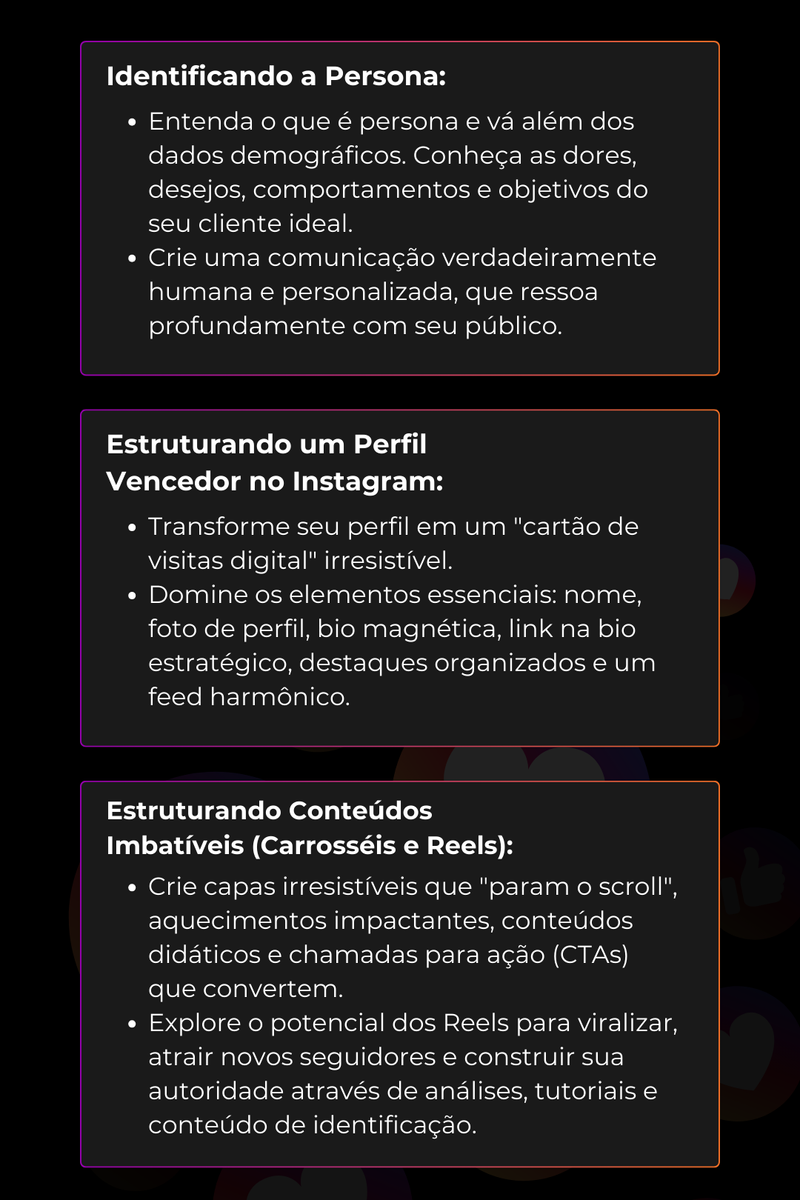 Identificando a Persona:

- Entenda o que é persona e vá além dos dados demográficos. Conheça as dores, desejos, comportamentos e objetivos do seu cliente ideal.
- Crie uma comunicação verdadeiramente humana e personalizada, que ressoa profundamente com seu público.

Estruturando um Perfil Vencedor no Instagram:

- Transforme seu perfil em um "cartão de visitas digital" irresistível.
- Domine os elementos essenciais: nome, foto de perfil, bio magnética, link na bio estratégico, destaques organizados e um feed harmônico.

Estruturando Conteúdos Imbatíveis (Carrosséis e Reels):

- Crie capas irresistíveis que "param o scroll", aquecimentos impactantes, conteúdos didáticos e chamadas para ação (CTAs) que convertem.
- Explore o potencial dos Reels para viralizar, atrair novos seguidores e construir sua autoridade através de análises, tutoriais e conteúdo de identificação.